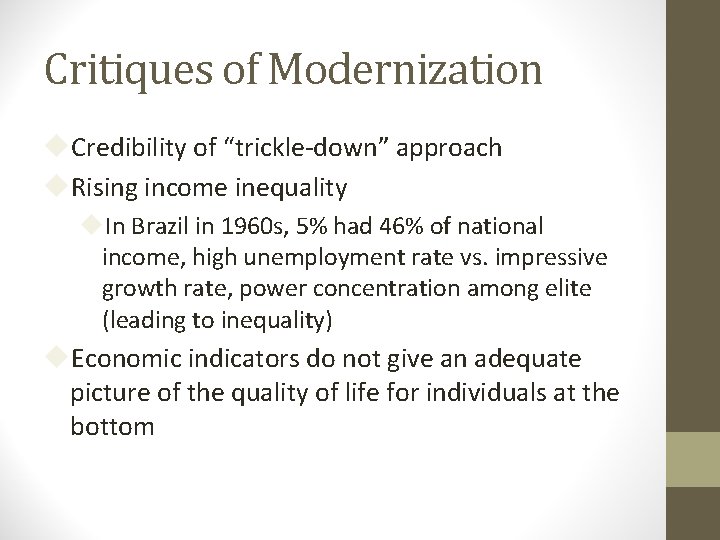 Critiques of Modernization

Credibility of “trickle-down” approach

Rising income inequality

In Brazil in 1960s, 5% had 46% of national income, high unemployment rate vs. impressive growth rate, power concentration among elite (leading to inequality)

Economic indicators do not give an adequate picture of the quality of life for individuals at the bottom